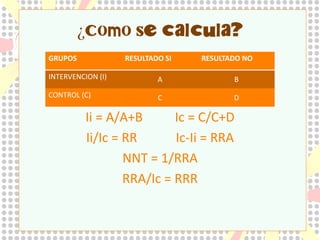 ¿Como se calcula?

| GRUPOS | RESULTADO SI | RESULTADO NO |
|---|---|---|
| INTERVENCION (I) | A | B |
| CONTROL (C) | C | D |

Ii = A/A+B        Ic = C/C+D

Ii/Ic = RR        Ic-Ii = RRA

NNT = 1/RRA

RRA/Ic = RRR